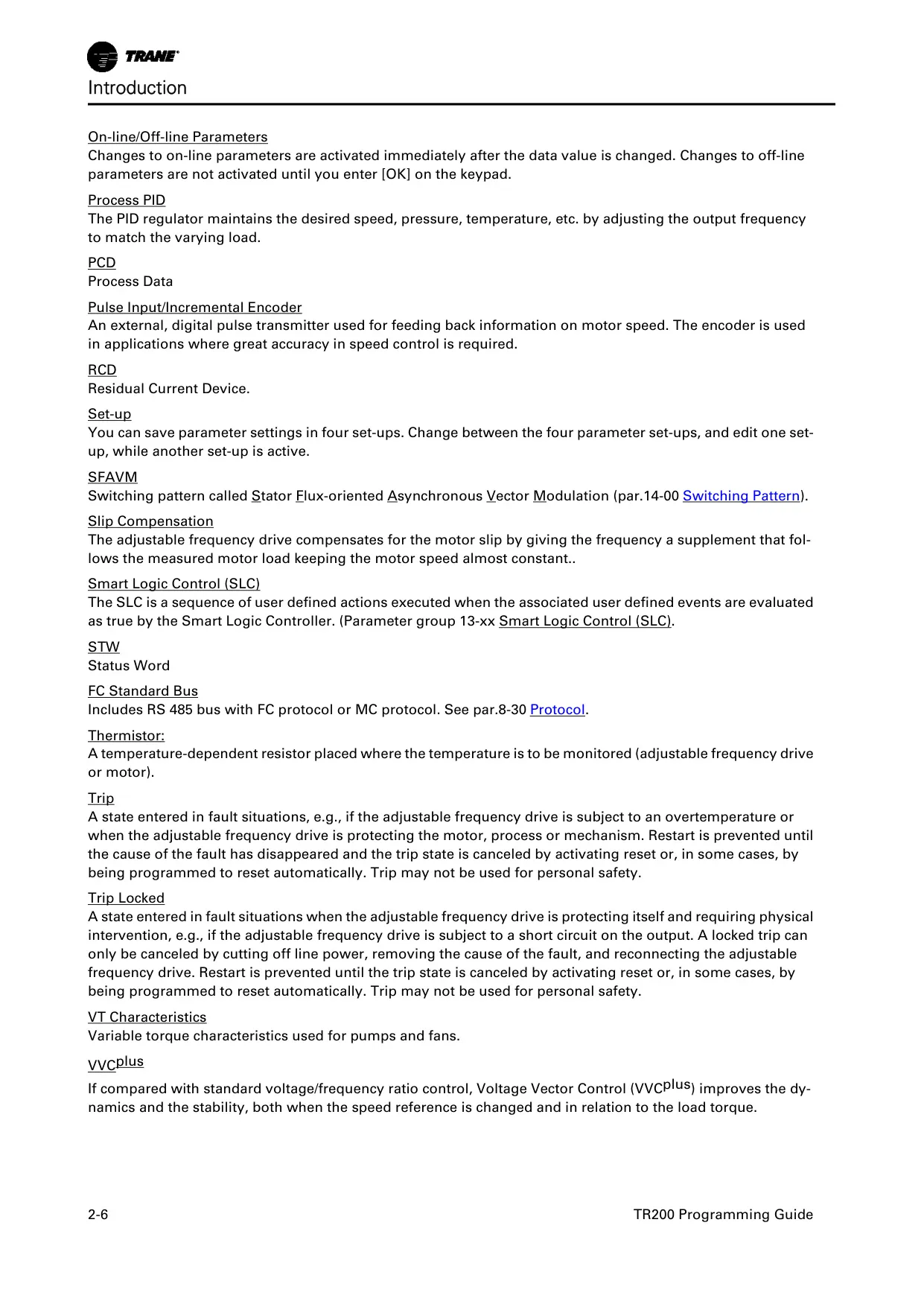 TRANE

Introduction

On-line/Off-line Parameters
Changes to on-line parameters are activated immediately after the data value is changed. Changes to off-line parameters are not activated until you enter [OK] on the keypad.

Process PID
The PID regulator maintains the desired speed, pressure, temperature, etc. by adjusting the output frequency to match the varying load.

PCD
Process Data

Pulse Input/Incremental Encoder
An external, digital pulse transmitter used for feeding back information on motor speed. The encoder is used in applications where great accuracy in speed control is required.

RCD
Residual Current Device.

Set-up
You can save parameter settings in four set-ups. Change between the four parameter set-ups, and edit one set-up, while another set-up is active.

SFAVM
Switching pattern called Stator Flux-oriented Asynchronous Vector Modulation (par.14-00 Switching Pattern).

Slip Compensation
The adjustable frequency drive compensates for the motor slip by giving the frequency a supplement that follows the measured motor load keeping the motor speed almost constant..

Smart Logic Control (SLC)
The SLC is a sequence of user defined actions executed when the associated user defined events are evaluated as true by the Smart Logic Controller. (Parameter group 13-xx Smart Logic Control (SLC).

STW
Status Word

FC Standard Bus
Includes RS 485 bus with FC protocol or MC protocol. See par.8-30 Protocol.

Thermistor:
A temperature-dependent resistor placed where the temperature is to be monitored (adjustable frequency drive or motor).

Trip
A state entered in fault situations, e.g., if the adjustable frequency drive is subject to an overtemperature or when the adjustable frequency drive is protecting the motor, process or mechanism. Restart is prevented until the cause of the fault has disappeared and the trip state is canceled by activating reset or, in some cases, by being programmed to reset automatically. Trip may not be used for personal safety.

Trip Locked
A state entered in fault situations when the adjustable frequency drive is protecting itself and requiring physical intervention, e.g., if the adjustable frequency drive is subject to a short circuit on the output. A locked trip can only be canceled by cutting off line power, removing the cause of the fault, and reconnecting the adjustable frequency drive. Restart is prevented until the trip state is canceled by activating reset or, in some cases, by being programmed to reset automatically. Trip may not be used for personal safety.

VT Characteristics
Variable torque characteristics used for pumps and fans.

VVC$^{plus}$
If compared with standard voltage/frequency ratio control, Voltage Vector Control (VVC$^{plus}$) improves the dynamics and the stability, both when the speed reference is changed and in relation to the load torque.

2-6

TR200 Programming Guide